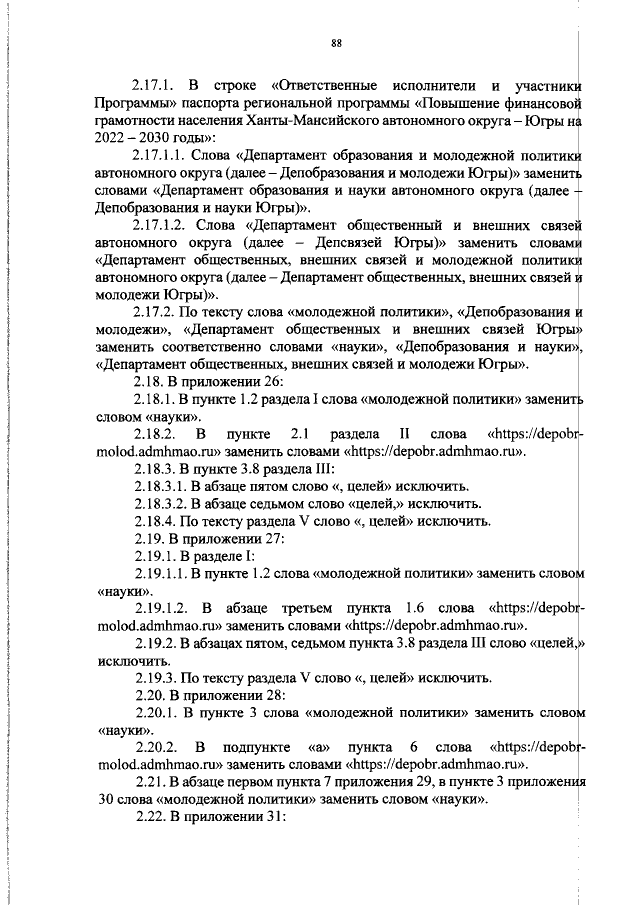 88

2.17.1. В строке «Ответственные исполнители и участники Программы» паспорта региональной программы «Повышение финансовой грамотности населения Ханты-Мансийского автономного округа – Югры на 2022 – 2030 годы»:

2.17.1.1. Слова «Департамент образования и молодежной политики автономного округа (далее – Депобразования и молодежи Югры)» заменить словами «Департамент образования и науки автономного округа (далее – Депобразования и науки Югры)».

2.17.1.2. Слова «Департамент общественный и внешних связей автономного округа (далее – Депсвязей Югры)» заменить словами «Департамент общественных, внешних связей и молодежной политики автономного округа (далее – Департамент общественных, внешних связей и молодежи Югры)».

2.17.2. По тексту слова «молодежной политики», «Депобразования и молодежи», «Департамент общественных и внешних связей Югры» заменить соответственно словами «науки», «Депобразования и науки», «Департамент общественных, внешних связей и молодежи Югры».

2.18. В приложении 26:

2.18.1. В пункте 1.2 раздела I слова «молодежной политики» заменить словом «науки».

2.18.2. В пункте 2.1 раздела II слова «https://depobr-molod.admhmao.ru» заменить словами «https://depobr.admhmao.ru».

2.18.3. В пункте 3.8 раздела III:

2.18.3.1. В абзаце пятом слово «, целей» исключить.

2.18.3.2. В абзаце седьмом слово «целей,» исключить.

2.18.4. По тексту раздела V слово «, целей» исключить.

2.19. В приложении 27:

2.19.1. В разделе I:

2.19.1.1. В пункте 1.2 слова «молодежной политики» заменить словом «науки».

2.19.1.2. В абзаце третьем пункта 1.6 слова «https://depobr-molod.admhmao.ru» заменить словами «https://depobr.admhmao.ru».

2.19.2. В абзацах пятом, седьмом пункта 3.8 раздела III слово «целей,» исключить.

2.19.3. По тексту раздела V слово «, целей» исключить.

2.20. В приложении 28:

2.20.1. В пункте 3 слова «молодежной политики» заменить словом «науки».

2.20.2. В подпункте «а» пункта 6 слова «https://depobr-molod.admhmao.ru» заменить словами «https://depobr.admhmao.ru».

2.21. В абзаце первом пункта 7 приложения 29, в пункте 3 приложения 30 слова «молодежной политики» заменить словом «науки».

2.22. В приложении 31: